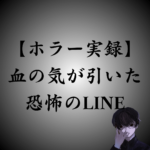 【ホラー実録】
血の気が引いた
恐怖のLINE